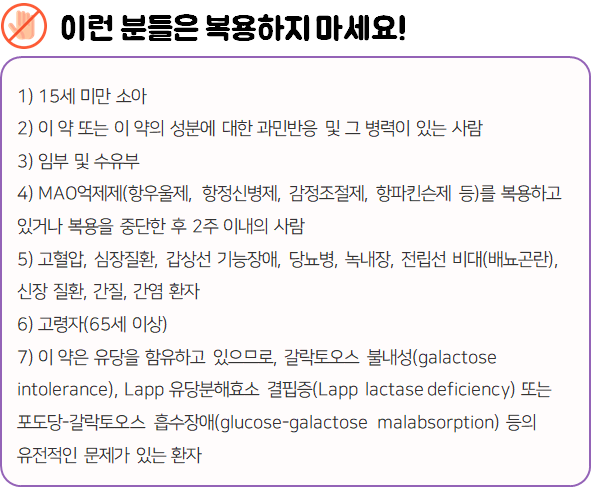 이런 분들은 복용하지 마세요!

1) 15세 미만 소아
2) 이 약 또는 이 약의 성분에 대한 과민반응 및 그 병력이 있는 사람
3) 임부 및 수유부
4) MAO억제제(항우울제, 항정신병제, 감정조절제, 항파킨슨제 등)를 복용하고 있거나 복용을 중단한 후 2주 이내의 사람
5) 고혈압, 심장질환, 갑상선 기능장애, 당뇨병, 녹내장, 전립선 비대(배뇨곤란), 신장 질환, 간질, 간염 환자
6) 고령자(65세 이상)
7) 이 약은 유당을 함유하고 있으므로, 갈락토오스 불내성(galactose intolerance), Lapp 유당분해효소 결핍증(Lapp lactase deficiency) 또는 포도당-갈락토오스 흡수장애(glucose-galactose malabsorption) 등의 유전적인 문제가 있는 환자